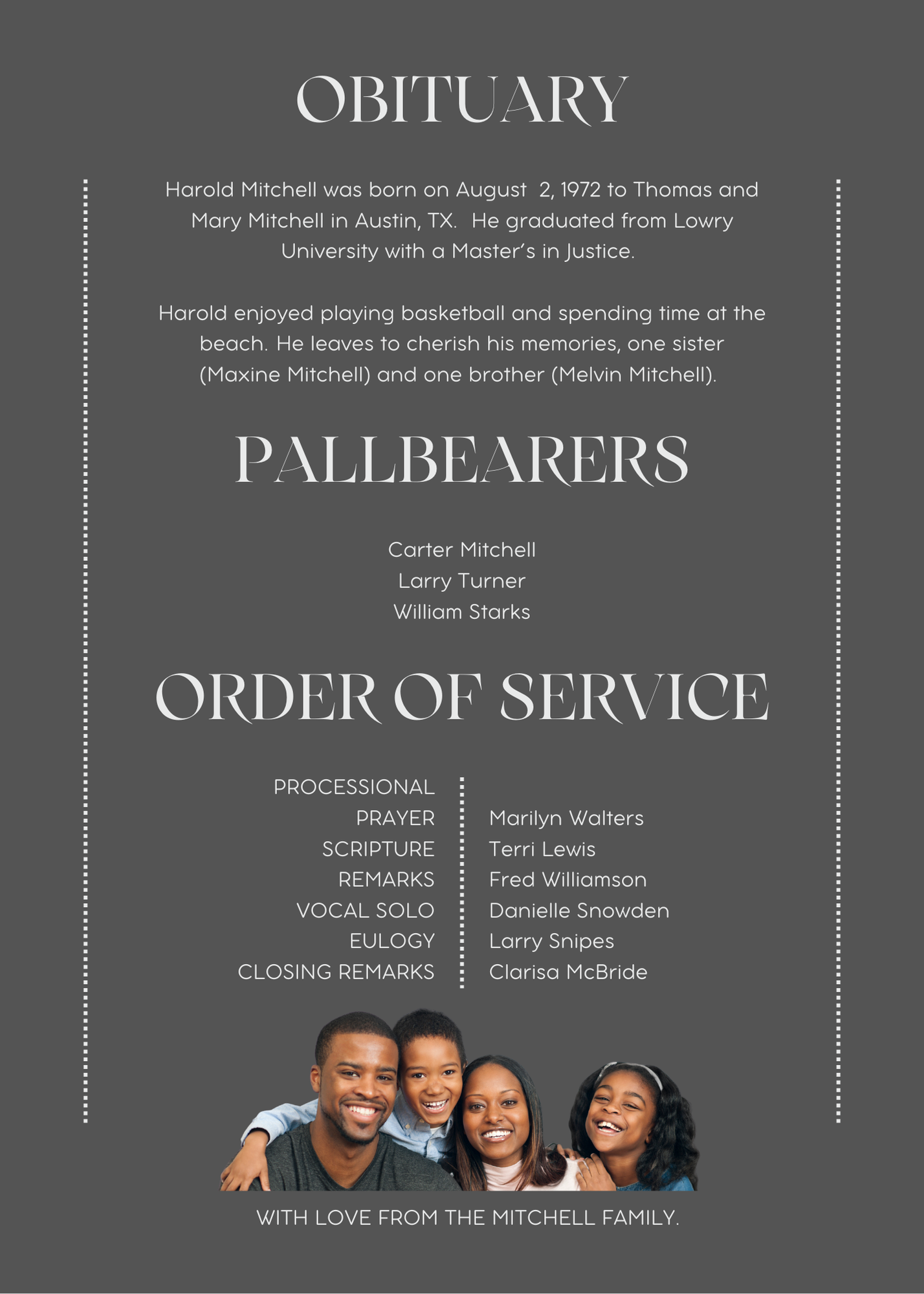 OBITUARY

Harold Mitchell was born on August 2, 1972 to Thomas and Mary Mitchell in Austin, TX. He graduated from Lowry University with a Master's in Justice.

Harold enjoyed playing basketball and spending time at the beach. He leaves to cherish his memories, one sister (Maxine Mitchell) and one brother (Melvin Mitchell).

PALLBEARERS

Carter Mitchell
Larry Turner
William Starks

ORDER OF SERVICE

PROCESSIONAL
PRAYER
SCRIPTURE
REMARKS
VOCAL SOLO
EULOGY
CLOSING REMARKS

Marilyn Walters
Terri Lewis
Fred Williamson
Danielle Snowden
Larry Snipes
Clarisa McBride

WITH LOVE FROM THE MITCHELL FAMILY.